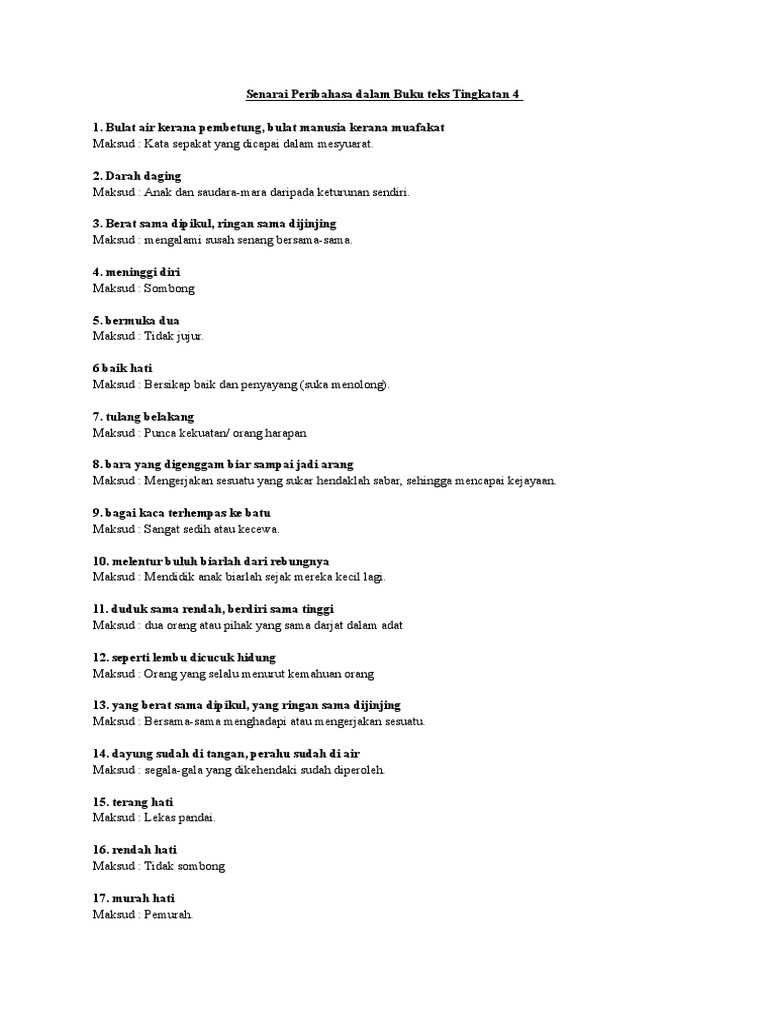 Senarai Peribahasa dalam Buku teks Tingkatan 4

1. Bulat air kerana pembetung, bulat manusia kerana muafakat
Maksud : Kata sepakat yang dicapai dalam mesyuarat.

2. Darah daging
Maksud : Anak dan saudara-mara daripada keturunan sendiri.

3. Berat sama dipikul, ringan sama dijinjing
Maksud : mengalami susah senang bersama-sama.

4. meninggi diri
Maksud : Sombong

5. bermuka dua
Maksud : Tidak jujur.

6 baik hati
Maksud : Bersikap baik dan penyayang (suka menolong).

7. tulang belakang
Maksud : Punca kekuatan/ orang harapan

8. bara yang digenggam biar sampai jadi arang
Maksud : Mengerjakan sesuatu yang sukar hendaklah sabar, sehingga mencapai kejayaan.

9. bagai kaca terhempas ke batu
Maksud : Sangat sedih atau kecewa.

10. melentur buluh biarlah dari rebungnya
Maksud : Mendidik anak biarlah sejak mereka kecil lagi.

11. duduk sama rendah, berdiri sama tinggi
Maksud : dua orang atau pihak yang sama darjat dalam adat

12. seperti lembu dicucuk hidung
Maksud : Orang yang selalu menurut kemahuan orang

13. yang berat sama dipikul, yang ringan sama dijinjing
Maksud : Bersama-sama menghadapi atau mengerjakan sesuatu.

14. dayung sudah di tangan, perahu sudah di air
Maksud : segala-gala yang dikehendaki sudah diperoleh.

15. terang hati
Maksud : Lekas pandai.

16. rendah hati
Maksud : Tidak sombong

17. murah hati
Maksud : Pemurah.